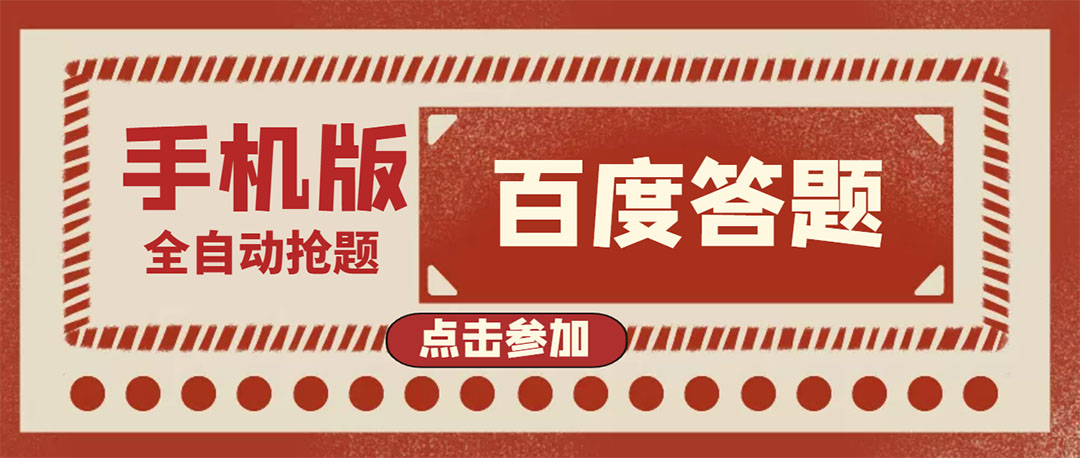 手机版
全自动抢题

百度答题

点击参加